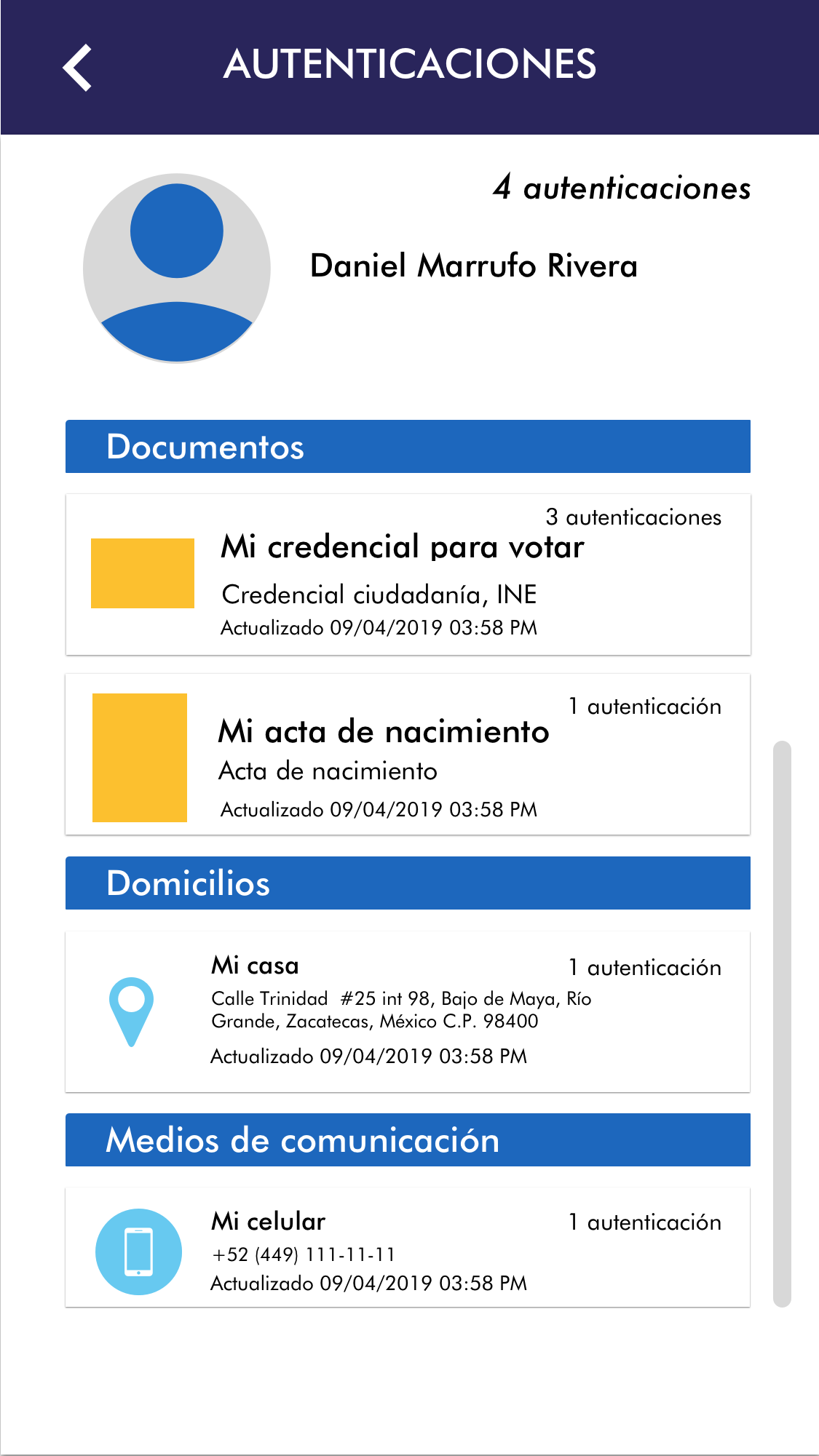 AUTENTICACIONES

4 autenticaciones

Daniel Marrufo Rivera

Documentos

3 autenticaciones
Mi credencial para votar
Credencial ciudadanía, INE
Actualizado 09/04/2019 03:58 PM

1 autenticación
Mi acta de nacimiento
Acta de nacimiento
Actualizado 09/04/2019 03:58 PM

Domicilios

Mi casa
1 autenticación
Calle Trinidad #25 int 98, Bajo de Maya, Río Grande, Zacatecas, México C.P. 98400
Actualizado 09/04/2019 03:58 PM

Medios de comunicación

Mi celular
1 autenticación
+52 (449) 111-11-11
Actualizado 09/04/2019 03:58 PM